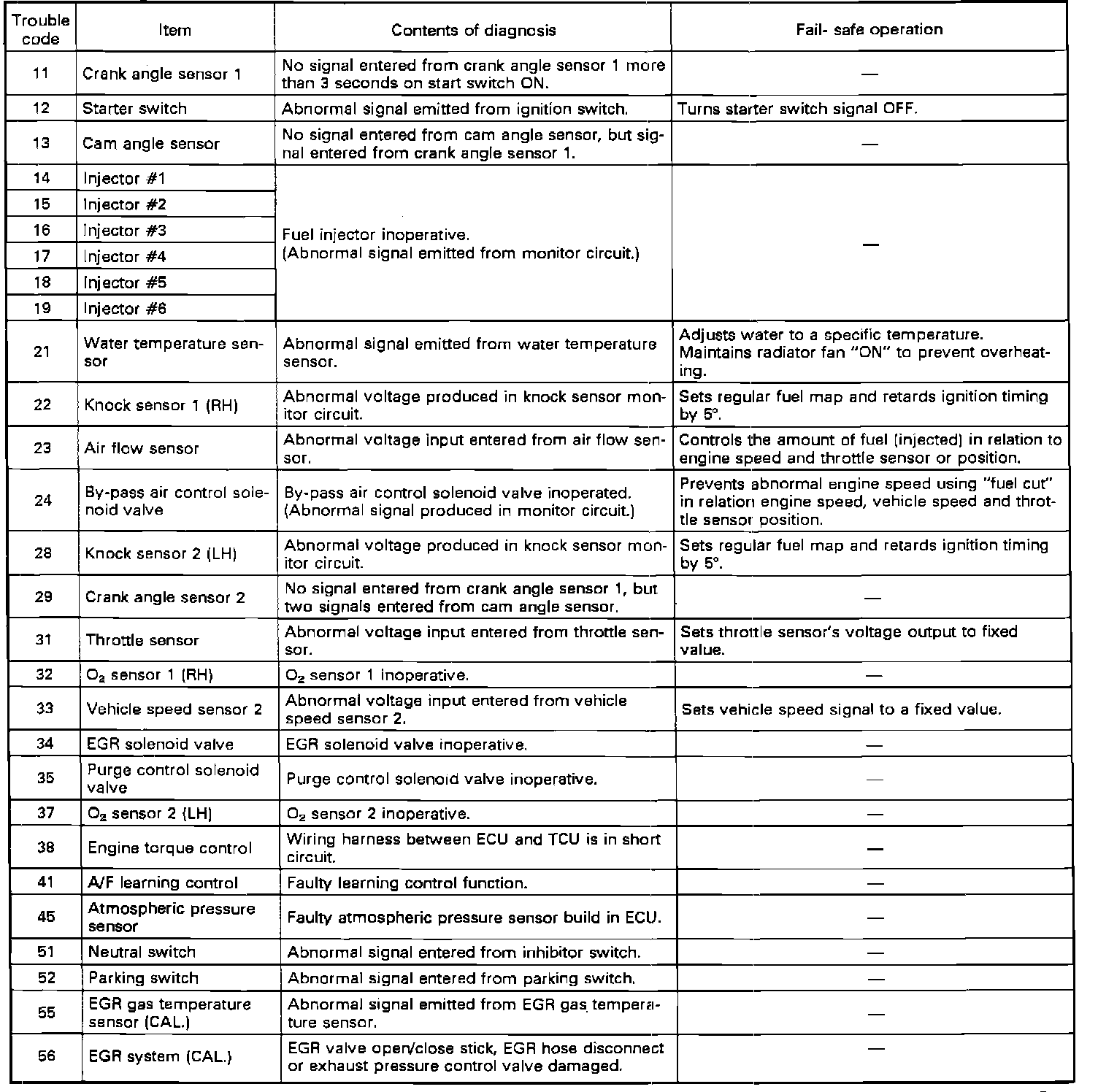 | Trouble code | Item | Contents of diagnosis | Fail- safe operation |
|---|---|---|---|
| 11 | Crank angle sensor 1 | No signal entered from crank angle sensor 1 more than 3 seconds on start switch ON. | — |
| 12 | Starter switch | Abnormal signal emitted from ignition switch. | Turns starter switch signal OFF. |
| 13 | Cam angle sensor | No signal entered from cam angle sensor, but signal entered from crank angle sensor 1. | — |
| 14 | Injector #1 | Fuel injector inoperative. (Abnormal signal emitted from monitor circuit.) | — |
| 15 | Injector #2 | | |
| 16 | Injector #3 | | |
| 17 | Injector #4 | | |
| 18 | Injector #5 | | |
| 19 | Injector #6 | | |
| 21 | Water temperature sensor | Abnormal signal emitted from water temperature sensor. | Adjusts water to a specific temperature. Maintains radiator fan "ON" to prevent overheating. |
| 22 | Knock sensor 1 (RH) | Abnormal voltage produced in knock sensor monitor circuit. | Sets regular fuel map and retards ignition timing by 5°. |
| 23 | Air flow sensor | Abnormal voltage input entered from air flow sensor. | Controls the amount of fuel (injected) in relation to engine speed and throttle sensor or position. |
| 24 | By-pass air control solenoid valve | By-pass air control solenoid valve inoperated. (Abnormal signal produced in monitor circuit.) | Prevents abnormal engine speed using "fuel cut" in relation engine speed, vehicle speed and throttle sensor position. |
| 28 | Knock sensor 2 (LH) | Abnormal voltage produced in knock sensor monitor circuit. | Sets regular fuel map and retards ignition timing by 5°. |
| 29 | Crank angle sensor 2 | No signal entered from crank angle sensor 1, but two signals entered from cam angle sensor. | — |
| 31 | Throttle sensor | Abnormal voltage input entered from throttle sensor. | Sets throttle sensor's voltage output to fixed value. |
| 32 | $O_2$ sensor 1 (RH) | $O_2$ sensor 1 inoperative. | — |
| 33 | Vehicle speed sensor 2 | Abnormal voltage input entered from vehicle speed sensor 2. | Sets vehicle speed signal to a fixed value. |
| 34 | EGR solenoid valve | EGR solenoid valve inoperative. | — |
| 35 | Purge control solenoid valve | Purge control solenoid valve inoperative. | — |
| 37 | $O_2$ sensor 2 (LH) | $O_2$ sensor 2 inoperative. | — |
| 38 | Engine torque control | Wiring harness between ECU and TCU is in short circuit. | — |
| 41 | A/F learning control | Faulty learning control function. | — |
| 45 | Atmospheric pressure sensor | Faulty atmospheric pressure sensor build in ECU. | — |
| 51 | Neutral switch | Abnormal signal entered from inhibitor switch. | — |
| 52 | Parking switch | Abnormal signal entered from parking switch. | — |
| 55 | EGR gas temperature sensor (CAL.) | Abnormal signal emitted from EGR gas temperature sensor. | — |
| 56 | EGR system (CAL.) | EGR valve open/close stick, EGR hose disconnect or exhaust pressure control valve damaged. | — |